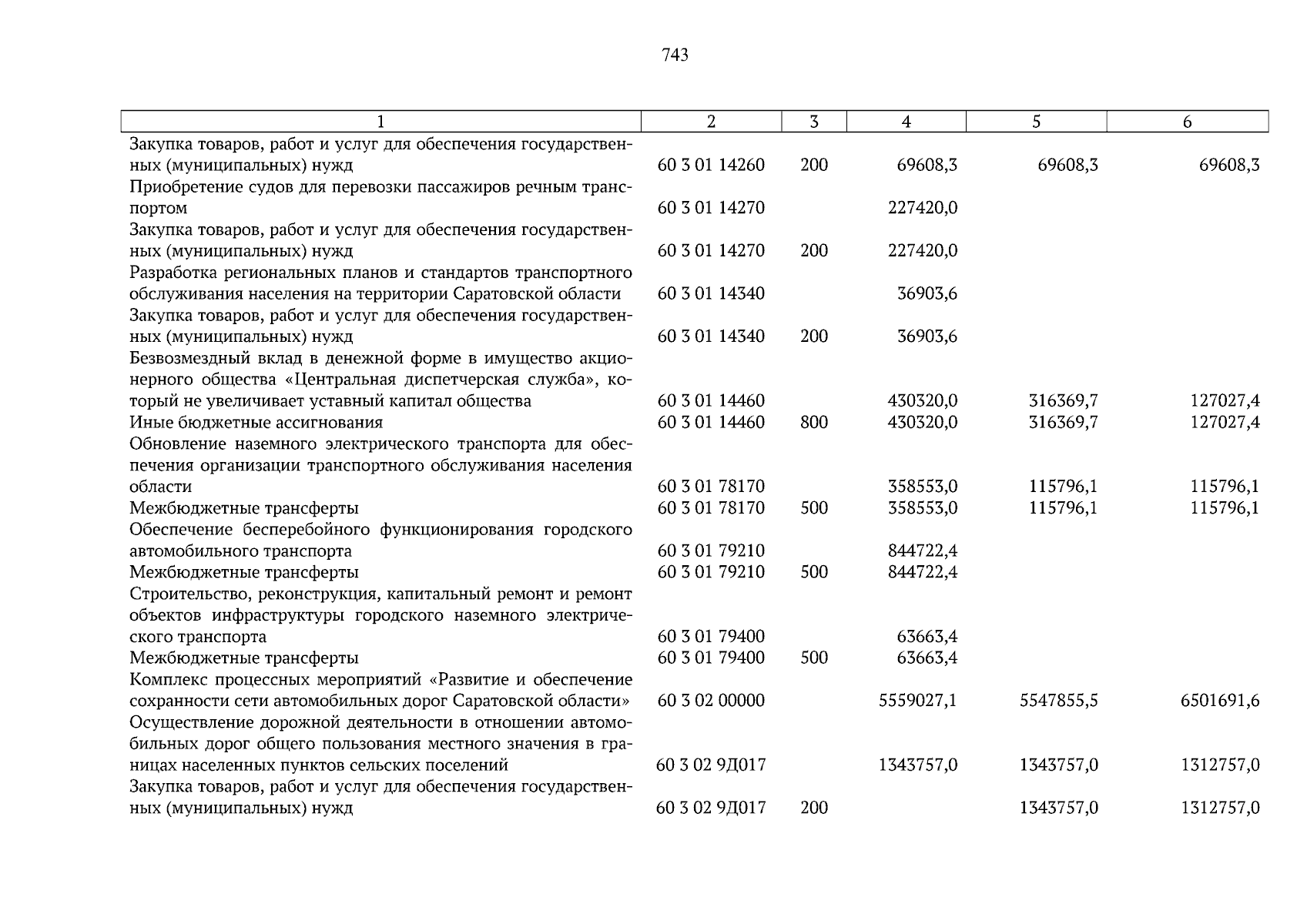 743

| 1 | 2 | 3 | 4 | 5 | 6 |
|---|---|---|---|---|---|
| Закупка товаров, работ и услуг для обеспечения государственных (муниципальных) нужд | 60 3 01 14260 | 200 | 69608,3 | 69608,3 | 69608,3 |
| Приобретение судов для перевозки пассажиров речным транспортом | 60 3 01 14270 | | 227420,0 | | |
| Закупка товаров, работ и услуг для обеспечения государственных (муниципальных) нужд | 60 3 01 14270 | 200 | 227420,0 | | |
| Разработка региональных планов и стандартов транспортного обслуживания населения на территории Саратовской области | 60 3 01 14340 | | 36903,6 | | |
| Закупка товаров, работ и услуг для обеспечения государственных (муниципальных) нужд | 60 3 01 14340 | 200 | 36903,6 | | |
| Безвозмездный вклад в денежной форме в имущество акционерного общества «Центральная диспетчерская служба», который не увеличивает уставный капитал общества | 60 3 01 14460 | | 430320,0 | 316369,7 | 127027,4 |
| Иные бюджетные ассигнования | 60 3 01 14460 | 800 | 430320,0 | 316369,7 | 127027,4 |
| Обновление наземного электрического транспорта для обеспечения организации транспортного обслуживания населения области | 60 3 01 78170 | | 358553,0 | 115796,1 | 115796,1 |
| Межбюджетные трансферты | 60 3 01 78170 | 500 | 358553,0 | 115796,1 | 115796,1 |
| Обеспечение бесперебойного функционирования городского автомобильного транспорта | 60 3 01 79210 | | 844722,4 | | |
| Межбюджетные трансферты | 60 3 01 79210 | 500 | 844722,4 | | |
| Строительство, реконструкция, капитальный ремонт и ремонт объектов инфраструктуры городского наземного электрического транспорта | 60 3 01 79400 | | 63663,4 | | |
| Межбюджетные трансферты | 60 3 01 79400 | 500 | 63663,4 | | |
| Комплекс процессных мероприятий «Развитие и обеспечение сохранности сети автомобильных дорог Саратовской области» | 60 3 02 00000 | | 5559027,1 | 5547855,5 | 6501691,6 |
| Осуществление дорожной деятельности в отношении автомобильных дорог общего пользования местного значения в границах населенных пунктов сельских поселений | 60 3 02 9Д017 | | 1343757,0 | 1343757,0 | 1312757,0 |
| Закупка товаров, работ и услуг для обеспечения государственных (муниципальных) нужд | 60 3 02 9Д017 | 200 | | 1343757,0 | 1312757,0 |